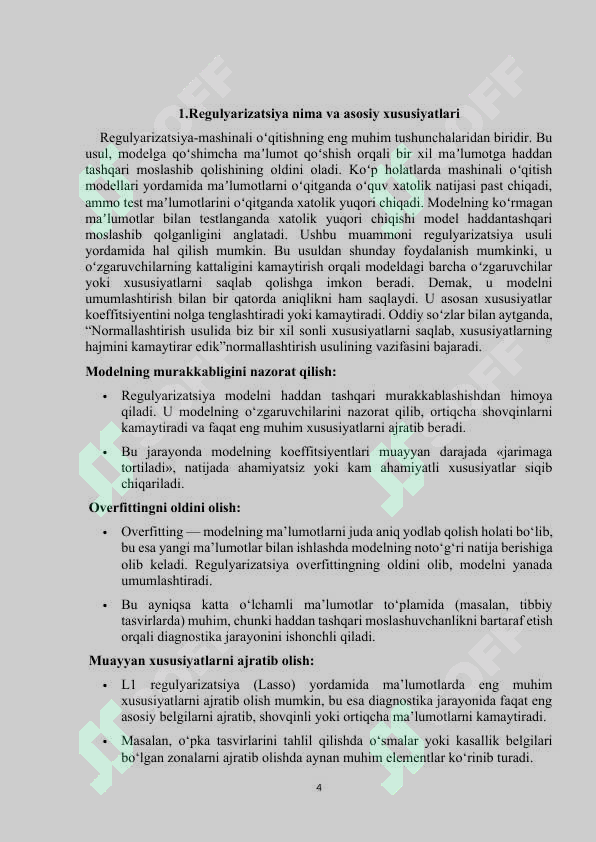 1.Regulyarizatsiya nima va asosiy xususiyatlari

Regulyarizatsiya-mashinali o‘qitishning eng muhim tushunchalaridan biridir. Bu usul, modelga qo‘shimcha ma’lumot qo‘shish orqali bir xil ma’lumotga haddan tashqari moslashib qolishining oldini oladi. Ko‘p holatlarda mashinali o‘qitish modellari yordamida ma’lumotlarni o‘qitganda o‘quv xatolik natijasi past chiqadi, ammo test ma’lumotlarini o‘qitganda xatolik yuqori chiqadi. Modelning ko‘rmagan ma’lumotlar bilan testlanganda xatolik yuqori chiqishi model haddantashqari moslashib qolganligini anglatadi. Ushbu muammoni regulyarizatsiya usuli yordamida hal qilish mumkin. Bu usuldan shunday foydalanish mumkinki, u o‘zgaruvchilarning kattaligini kamaytirish orqali modeldagi barcha o‘zgaruvchilar yoki xususiyatlarni saqlab qolishga imkon beradi. Demak, u modelni umumlashtirish bilan bir qatorda aniqlikni ham saqlaydi. U asosan xususiyatlar koeffitsiyentini nolga tenglashtiradi yoki kamaytiradi. Oddiy so‘zlar bilan aytganda, “Normallashtirish usulida biz bir xil sonli xususiyatlarni saqlab, xususiyatlarning hajmini kamaytirar edik”normallashtirish usulining vazifasini bajaradi.

Modelning murakkabligini nazorat qilish:

• Regulyarizatsiya modelni haddan tashqari murakkablashishdan himoya qiladi. U modelning o‘zgaruvchilarini nazorat qilib, ortiqcha shovqinlarni kamaytiradi va faqat eng muhim xususiyatlarni ajratib beradi.

• Bu jarayonda modelning koeffitsiyentlari muayyan darajada «jarimaga tortiladi», natijada ahamiyatsiz yoki kam ahamiyatli xususiyatlar siqib chiqariladi.

Overfittingni oldini olish:

• Overfitting — modelning ma’lumotlarni juda aniq yodlab qolish holati bo‘lib, bu esa yangi ma’lumotlar bilan ishlashda modelning noto‘g‘ri natija berishiga olib keladi. Regulyarizatsiya overfittingning oldini olib, modelni yanada umumlashtiradi.

• Bu ayniqsa katta o‘lchamli ma’lumotlar to‘plamida (masalan, tibbiy tasvirlarda) muhim, chunki haddan tashqari moslashuvchanlikni bartaraf etish orqali diagnostika jarayonini ishonchli qiladi.

Muayyan xususiyatlarni ajratib olish:

• L1 regulyarizatsiya (Lasso) yordamida ma’lumotlarda eng muhim xususiyatlarni ajratib olish mumkin, bu esa diagnostika jarayonida faqat eng asosiy belgilarni ajratib, shovqinli yoki ortiqcha ma’lumotlarni kamaytiradi.

• Masalan, o‘pka tasvirlarini tahlil qilishda o‘smalar yoki kasallik belgilari bo‘lgan zonalarni ajratib olishda aynan muhim elementlar ko‘rinib turadi.

4